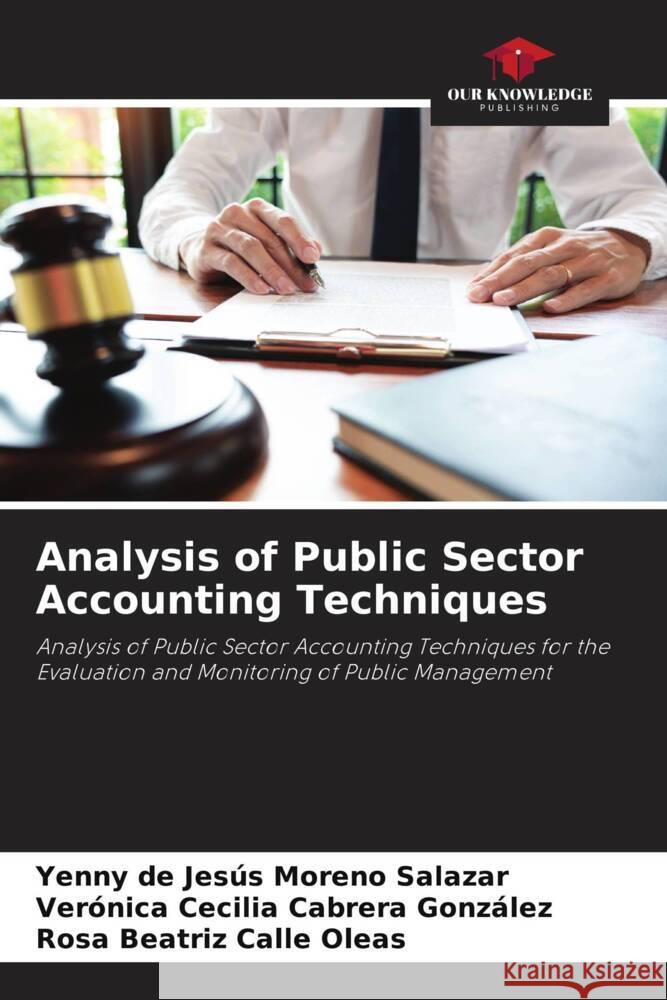 OUR KNOWLEDGE
PUBLISHING

Analysis of Public Sector Accounting Techniques

Analysis of Public Sector Accounting Techniques for the Evaluation and Monitoring of Public Management

Yenny de Jesús Moreno Salazar
Verónica Cecilia Cabrera González
Rosa Beatriz Calle Oleas